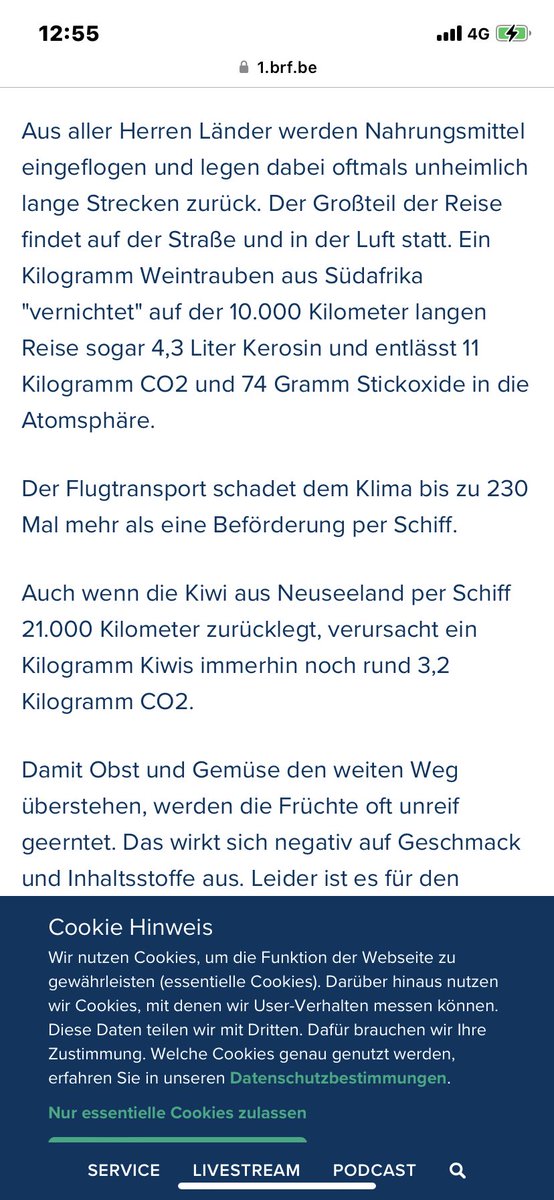 12:55
4G
1.brf.be

Aus aller Herren Länder werden Nahrungsmittel eingeflogen und legen dabei oftmals unheimlich lange Strecken zurück. Der Großteil der Reise findet auf der Straße und in der Luft statt. Ein Kilogramm Weintrauben aus Südafrika "vernichtet" auf der 10.000 Kilometer langen Reise sogar 4,3 Liter Kerosin und entlässt 11 Kilogramm CO2 und 74 Gramm Stickoxide in die Atomsphäre.

Der Flugtransport schadet dem Klima bis zu 230 Mal mehr als eine Beförderung per Schiff.

Auch wenn die Kiwi aus Neuseeland per Schiff 21.000 Kilometer zurücklegt, verursacht ein Kilogramm Kiwis immerhin noch rund 3,2 Kilogramm CO2.

Damit Obst und Gemüse den weiten Weg überstehen, werden die Früchte oft unreif geerntet. Das wirkt sich negativ auf Geschmack und Inhaltsstoffe aus. Leider ist es für den

Cookie Hinweis
Wir nutzen Cookies, um die Funktion der Webseite zu gewährleisten (essentielle Cookies). Darüber hinaus nutzen wir Cookies, mit denen wir User-Verhalten messen können. Diese Daten teilen wir mit Dritten. Dafür brauchen wir Ihre Zustimmung. Welche Cookies genau genutzt werden, erfahren Sie in unseren Datenschutzbestimmungen.

Nur essentielle Cookies zulassen

SERVICE LIVESTREAM PODCAST